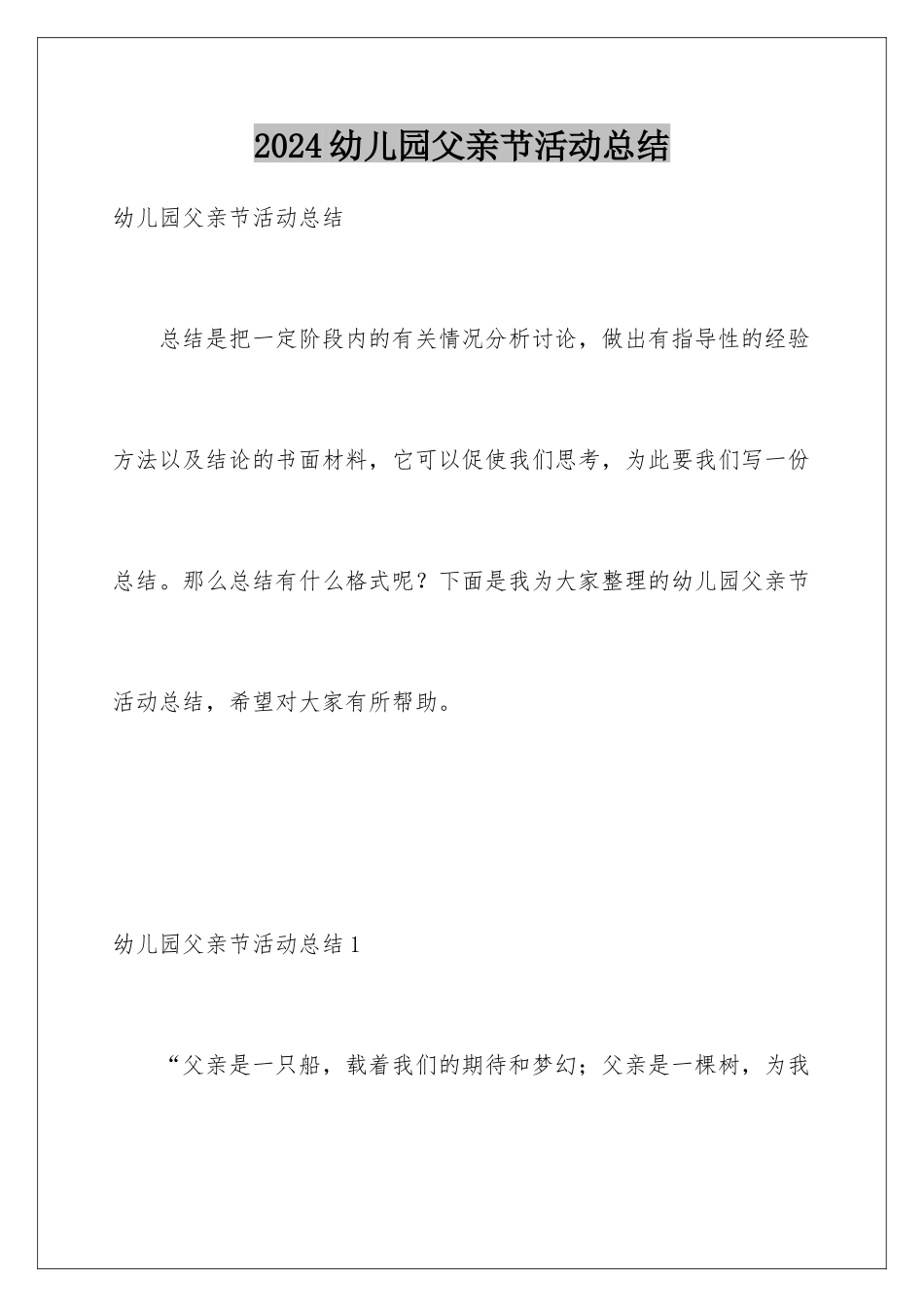 2024幼儿园父亲节活动总结

幼儿园父亲节活动总结

总结是把一定阶段内的有关情况分析讨论，做出有指导性的经验方法以及结论的书面材料，它可以促使我们思考，为此要我们写一份总结。那么总结有什么格式呢？下面是我为大家整理的幼儿园父亲节活动总结，希望对大家有所帮助。

幼儿园父亲节活动总结1

“父亲是一只船，载着我们的期待和梦幻；父亲是一棵树，为我